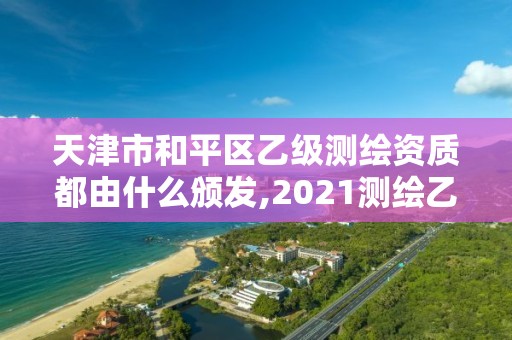 天津市和平区乙级测绘资质都由什么颁发,2021测绘乙